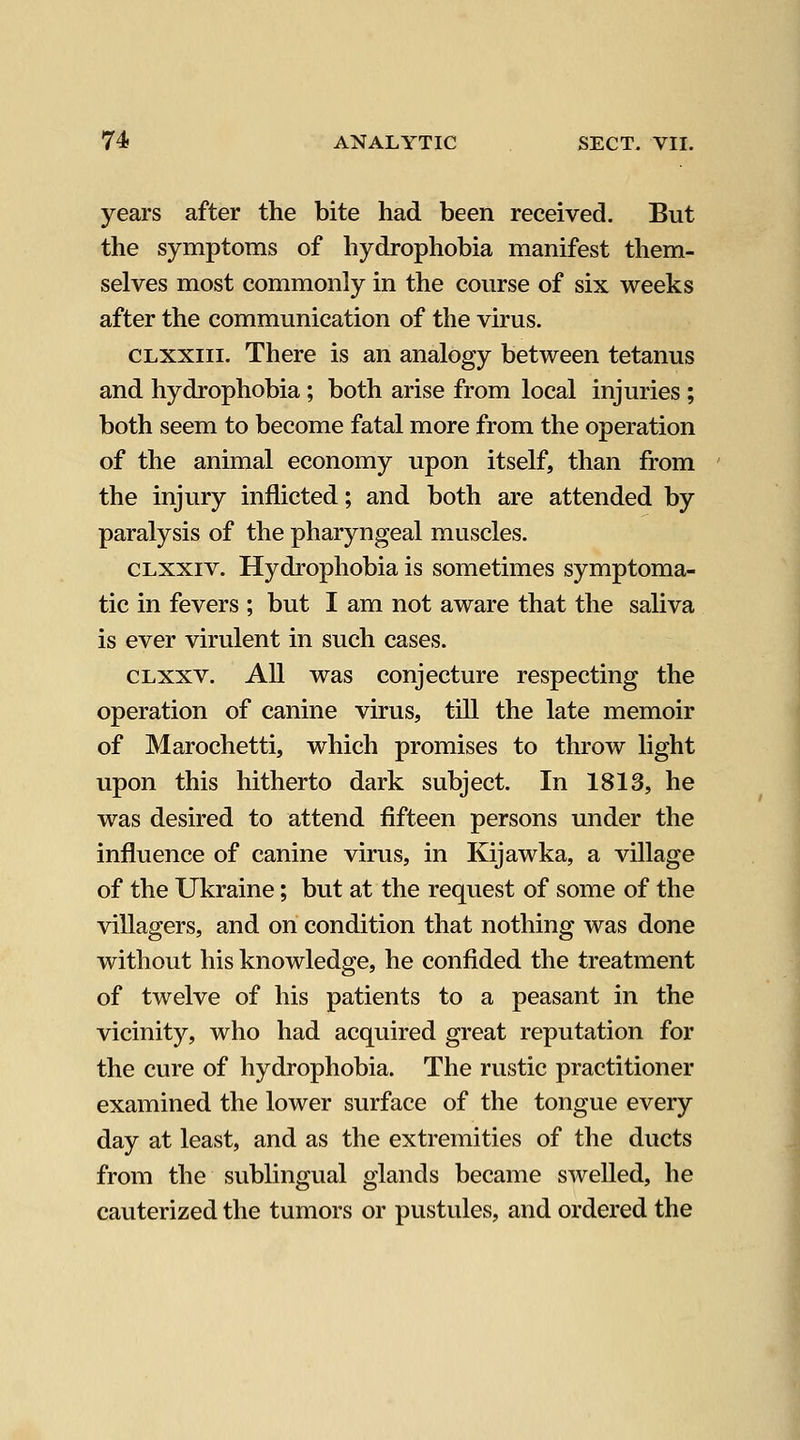 74 ANALYTIC SECT. VII.

years after the bite had been received. But the symptoms of hydrophobia manifest themselves most commonly in the course of six weeks after the communication of the virus.

CLXXIII. There is an analogy between tetanus and hydrophobia; both arise from local injuries; both seem to become fatal more from the operation of the animal economy upon itself, than from the injury inflicted; and both are attended by paralysis of the pharyngeal muscles.

CLXXIV. Hydrophobia is sometimes symptomatic in fevers; but I am not aware that the saliva is ever virulent in such cases.

CLXXV. All was conjecture respecting the operation of canine virus, till the late memoir of Marochetti, which promises to throw light upon this hitherto dark subject. In 1813, he was desired to attend fifteen persons under the influence of canine virus, in Kijawka, a village of the Ukraine; but at the request of some of the villagers, and on condition that nothing was done without his knowledge, he confided the treatment of twelve of his patients to a peasant in the vicinity, who had acquired great reputation for the cure of hydrophobia. The rustic practitioner examined the lower surface of the tongue every day at least, and as the extremities of the ducts from the sublingual glands became swelled, he cauterized the tumors or pustules, and ordered the